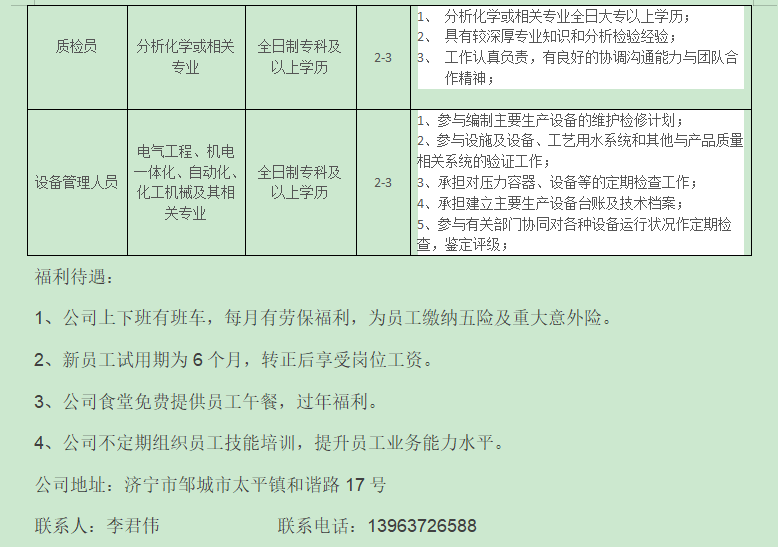 | 质检员 | 分析化学或相关专业 | 全日制专科及以上学历 | 2-3 | 1、 分析化学或相关专业全日大专以上学历；<br>2、 具有较深厚专业知识和分析检验经验；<br>3、 工作认真负责，有良好的协调沟通能力与团队合作精神； |
|---|---|---|---|---|
| 设备管理人员 | 电气工程、机电一体化、自动化、化工机械及其相关专业 | 全日制专科及以上学历 | 2-3 | 1、参与编制主要生产设备的维护检修计划；<br>2、参与设施及设备、工艺用水系统和其他与产品质量相关系统的验证工作；<br>3、承担对压力容器、设备等的定期检查工作；<br>4、承担建立主要生产设备台账及技术档案；<br>5、参与有关部门协同对各种设备运行状况作定期检查，鉴定评级； |

福利待遇：

1、公司上下班有班车，每月有劳保福利，为员工缴纳五险及重大意外险。

2、新员工试用期为 6 个月，转正后享受岗位工资。

3、公司食堂免费提供员工午餐，过年福利。

4、公司不定期组织员工技能培训，提升员工业务能力水平。

公司地址：济宁市邹城市太平镇和谐路 17 号

联系人：李君伟　　联系电话：13963726588